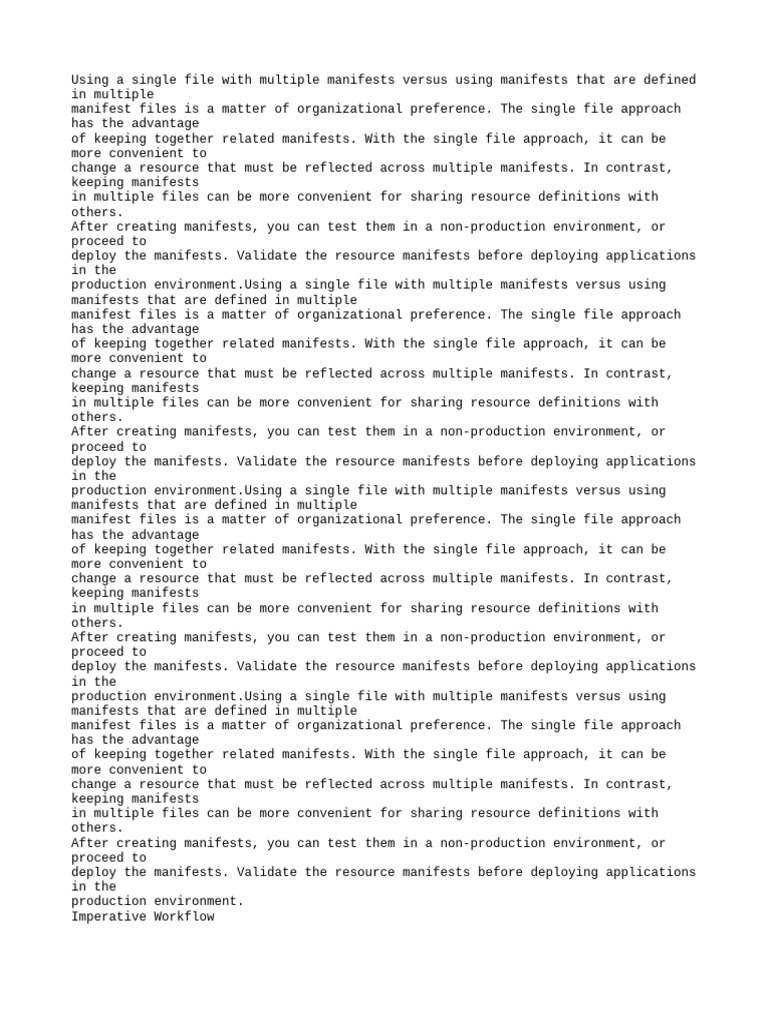 Using a single file with multiple manifests versus using manifests that are defined in multiple manifest files is a matter of organizational preference. The single file approach has the advantage of keeping together related manifests. With the single file approach, it can be more convenient to change a resource that must be reflected across multiple manifests. In contrast, keeping manifests in multiple files can be more convenient for sharing resource definitions with others.
After creating manifests, you can test them in a non-production environment, or proceed to deploy the manifests. Validate the resource manifests before deploying applications in the production environment.Using a single file with multiple manifests versus using manifests that are defined in multiple manifest files is a matter of organizational preference. The single file approach has the advantage of keeping together related manifests. With the single file approach, it can be more convenient to change a resource that must be reflected across multiple manifests. In contrast, keeping manifests in multiple files can be more convenient for sharing resource definitions with others.
After creating manifests, you can test them in a non-production environment, or proceed to deploy the manifests. Validate the resource manifests before deploying applications in the production environment.Using a single file with multiple manifests versus using manifests that are defined in multiple manifest files is a matter of organizational preference. The single file approach has the advantage of keeping together related manifests. With the single file approach, it can be more convenient to change a resource that must be reflected across multiple manifests. In contrast, keeping manifests in multiple files can be more convenient for sharing resource definitions with others.
After creating manifests, you can test them in a non-production environment, or proceed to deploy the manifests. Validate the resource manifests before deploying applications in the production environment.Using a single file with multiple manifests versus using manifests that are defined in multiple manifest files is a matter of organizational preference. The single file approach has the advantage of keeping together related manifests. With the single file approach, it can be more convenient to change a resource that must be reflected across multiple manifests. In contrast, keeping manifests in multiple files can be more convenient for sharing resource definitions with others.
After creating manifests, you can test them in a non-production environment, or proceed to deploy the manifests. Validate the resource manifests before deploying applications in the production environment.
Imperative Workflow